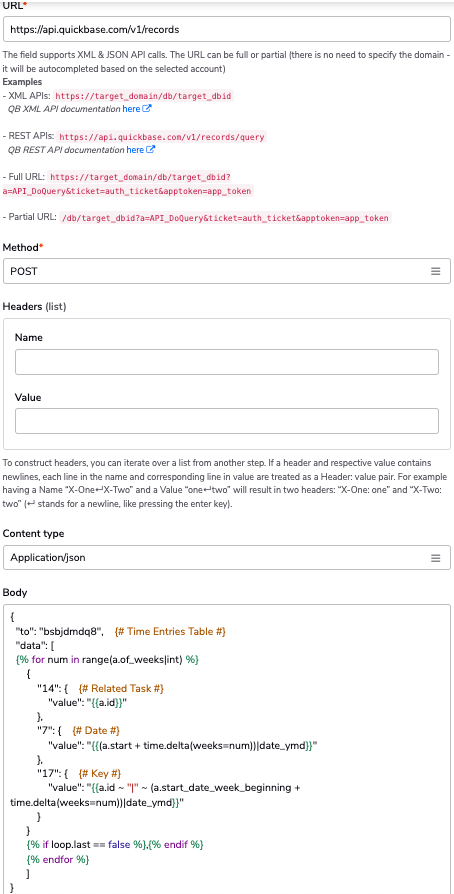 URL*

https://api.quickbase.com/v1/records

The field supports XML & JSON API calls. The URL can be full or partial (there is no need to specify the domain - it will be autocompleted based on the selected account)
Examples
- XML APIs: https://target_domain/db/target_dbid
QB XML API documentation here

- REST APIs: https://api.quickbase.com/v1/records/query
QB REST API documentation here

- Full URL: https://target_domain/db/target_dbid?a=API_DoQuery&ticket=auth_ticket&apptoken=app_token

- Partial URL: /db/target_dbid?a=API_DoQuery&ticket=auth_ticket&apptoken=app_token

Method*

POST

Headers (list)

Name

Value

To construct headers, you can iterate over a list from another step. If a header and respective value contains newlines, each line in the name and corresponding line in value are treated as a Header: value pair. For example having a Name "X-One↵X-Two" and a Value "one↵two" will result in two headers: "X-One: one" and "X-Two: two" (↵ stands for a newline, like pressing the enter key).

Content type

Application/json

Body

{
"to": "bsbjdmdq8", {# Time Entries Table #}
"data": [
{% for num in range(a.of_weeks|int) %}
{
"14": { {# Related Task #}
"value": "{{a.id}}"
},
"7": { {# Date #}
"value": "{{(a.start + time.delta(weeks=num))|date_ymd}}"
},
"17": { {# Key #}
"value": "{{a.id ~ "|" ~ (a.start_date_week_beginning + time.delta(weeks=num))|date_ymd}}"
}
}
{% if loop.last == false %},{% endif %}
{% endfor %}
]
}